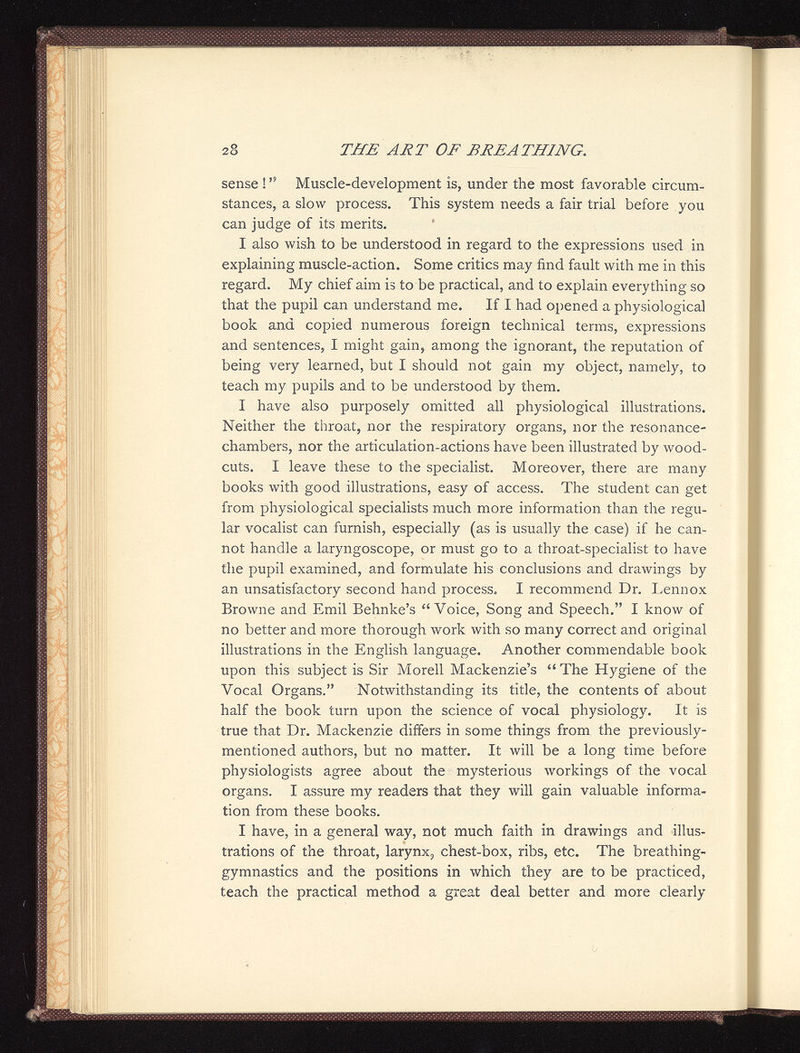 28 THE ART OF BREATHING.

sense!" Muscle-development is, under the most favorable circumstances, a slow process. This system needs a fair trial before you can judge of its merits.

I also wish to be understood in regard to the expressions used in explaining muscle-action. Some critics may find fault with me in this regard. My chief aim is to be practical, and to explain everything so that the pupil can understand me. If I had opened a physiological book and copied numerous foreign technical terms, expressions and sentences, I might gain, among the ignorant, the reputation of being very learned, but I should not gain my object, namely, to teach my pupils and to be understood by them.

I have also purposely omitted all physiological illustrations. Neither the throat, nor the respiratory organs, nor the resonance-chambers, nor the articulation-actions have been illustrated by woodcuts. I leave these to the specialist. Moreover, there are many books with good illustrations, easy of access. The student can get from physiological specialists much more information than the regular vocalist can furnish, especially (as is usually the case) if he cannot handle a laryngoscope, or must go to a throat-specialist to have the pupil examined, and formulate his conclusions and drawings by an unsatisfactory second hand process. I recommend Dr. Lennox Browne and Emil Behnke's "Voice, Song and Speech." I know of no better and more thorough work with so many correct and original illustrations in the English language. Another commendable book upon this subject is Sir Morell Mackenzie's "The Hygiene of the Vocal Organs." Notwithstanding its title, the contents of about half the book turn upon the science of vocal physiology. It is true that Dr. Mackenzie differs in some things from the previously-mentioned authors, but no matter. It will be a long time before physiologists agree about the mysterious workings of the vocal organs. I assure my readers that they will gain valuable information from these books.

I have, in a general way, not much faith in drawings and illustrations of the throat, larynx, chest-box, ribs, etc. The breathing-gymnastics and the positions in which they are to be practiced, teach the practical method a great deal better and more clearly